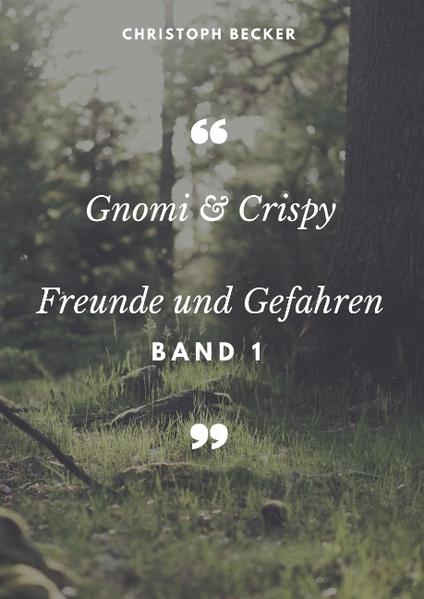 CHRISTOPH BECKER

“

Gnomi & Crispy

Freunde und Gefahren

BAND 1

”